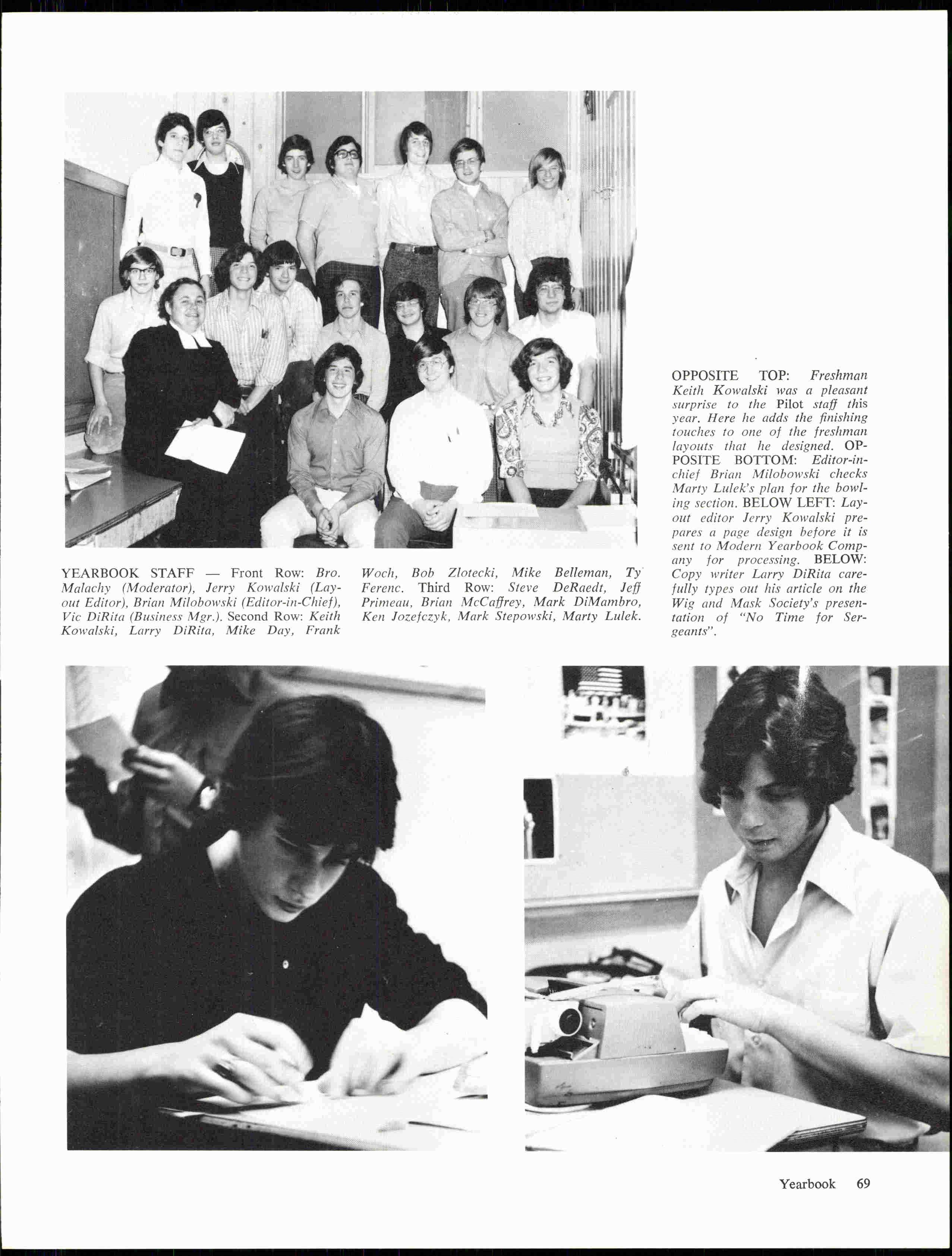 YEARBOOK STAFF — Front Row: Bro. Malachy (Moderator), Jerry Kowalski (Layout Editor), Brian Milobowski (Editor-in-Chief), Vic DiRita (Business Mgr.). Second Row: Keith Kowalski, Larry DiRita, Mike Day, Frank Woch, Bob Zlotecki, Mike Belleman, Ty Ferenc. Third Row: Steve DeRaedt, Jeff Primeau, Brian McCaffrey, Mark DiMambro, Ken Jozefczyk, Mark Stepowski, Marty Lulek.

OPPOSITE TOP: Freshman Keith Kowalski was a pleasant surprise to the Pilot staff this year. Here he adds the finishing touches to one of the freshman layouts that he designed. OPPOSITE BOTTOM: Editor-in-chief Brian Milobowski checks Marty Lulek's plan for the bowling section. BELOW LEFT: Layout editor Jerry Kowalski prepares a page design before it is sent to Modern Yearbook Company for processing. BELOW: Copy writer Larry DiRita carefully types out his article on the Wig and Mask Society's presentation of "No Time for Sergeants".

Yearbook 69